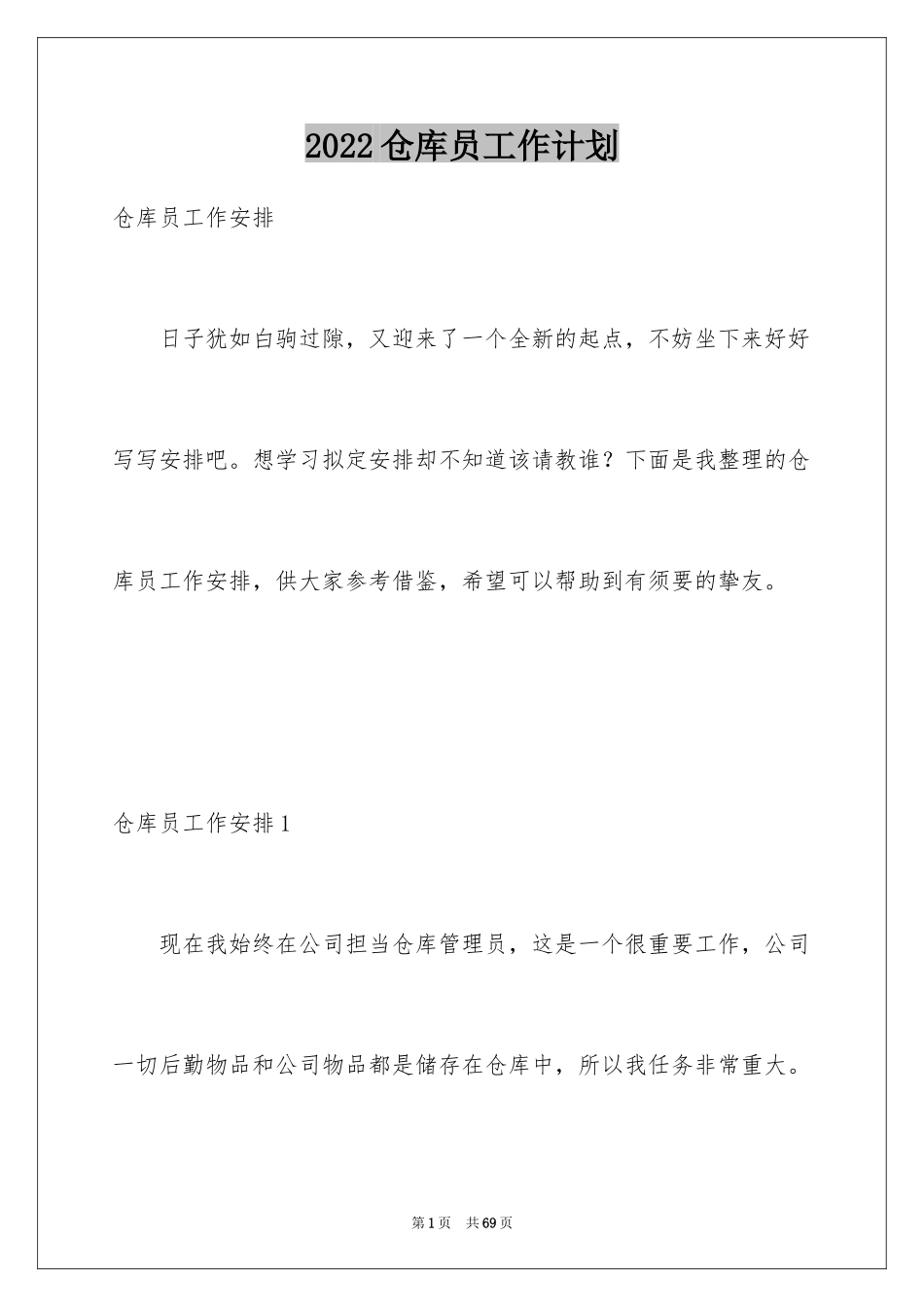 2022仓库员工作计划

仓库员工作安排

日子犹如白驹过隙，又迎来了一个全新的起点，不妨坐下来好好写写安排吧。想学习拟定安排却不知道该请教谁？下面是我整理的仓库员工作安排，供大家参考借鉴，希望可以帮助到有须要的挚友。

仓库员工作安排1

现在我始终在公司担当仓库管理员，这是一个很重要工作，公司一切后勤物品和公司物品都是储存在仓库中，所以我任务非常重大。

第1页　共69页